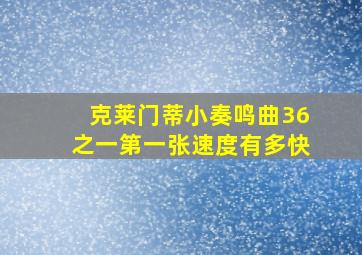 克莱门蒂小奏鸣曲36之一第一张速度有多快